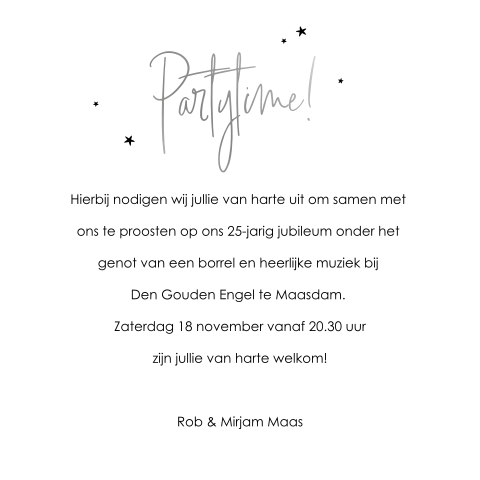 Partytime!

Hierbij nodigen wij jullie van harte uit om samen met ons te proosten op ons 25-jarig jubileum onder het genot van een borrel en heerlijke muziek bij Den Gouden Engel te Maasdam.

Zaterdag 18 november vanaf 20.30 uur zijn jullie van harte welkom!

Rob & Mirjam Maas